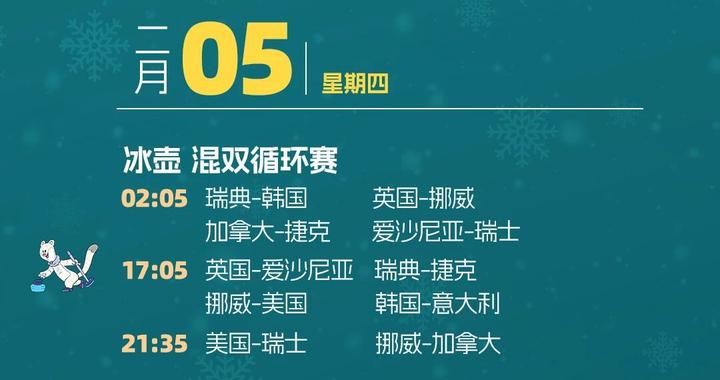 二月 05 星期四

冰壶 混双循环赛

02:05 瑞典-韩国 英国-挪威
加拿大-捷克 爱沙尼亚-瑞士

17:05 英国-爱沙尼亚 瑞典-捷克
挪威-美国 韩国-意大利

21:35 美国-瑞士 挪威-加拿大